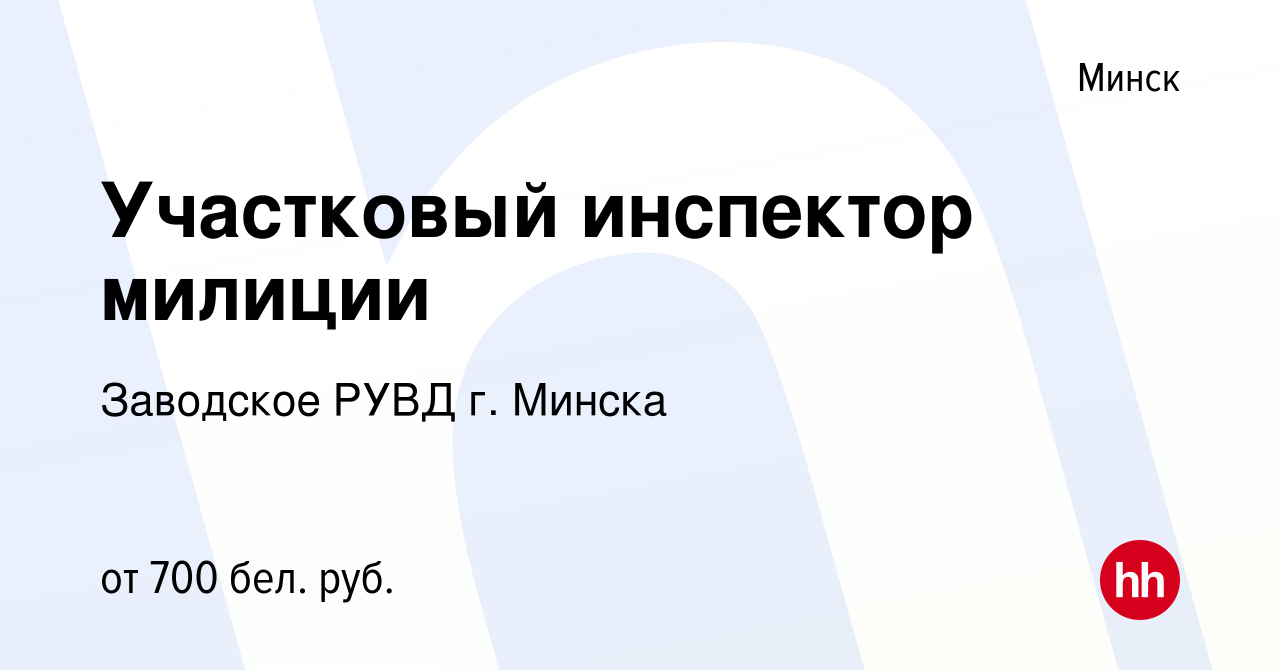 Минск

Участковый инспектор милиции

Заводское РУВД г. Минска

от 700 бел. руб.

hh